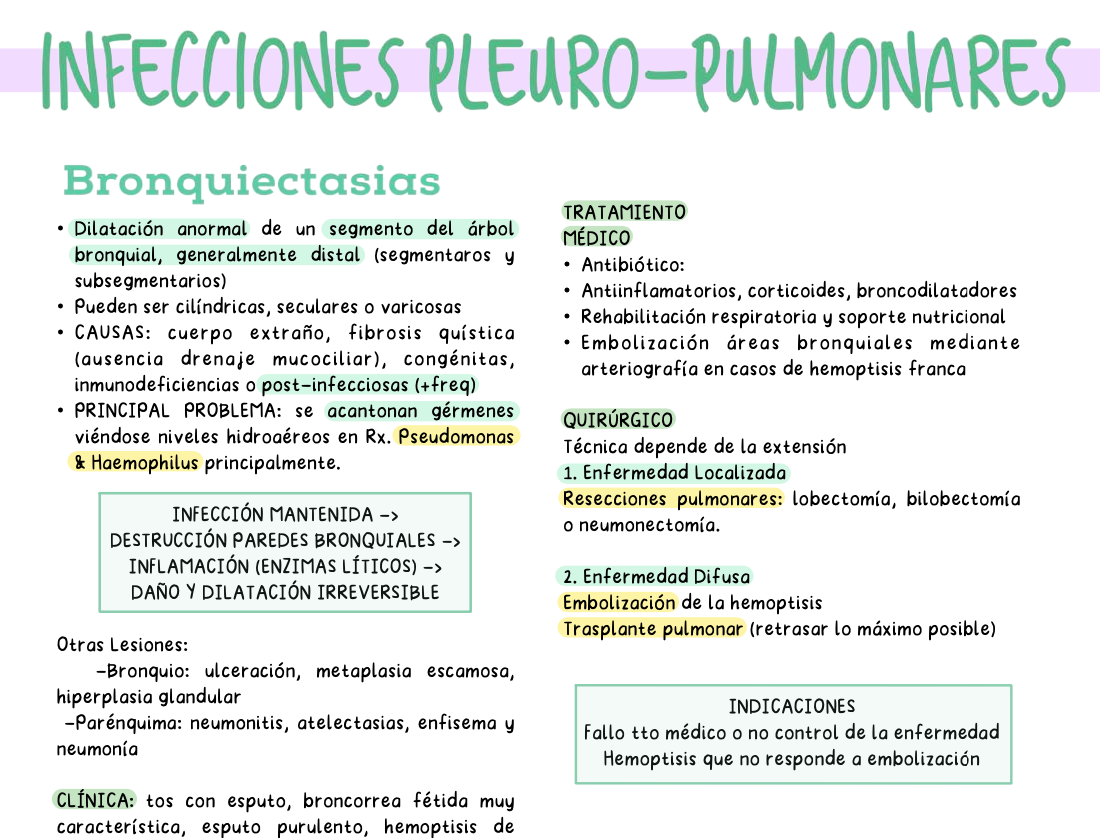 INFECCIONES PLEURO-PULMONARES

Bronquiectasias

• Dilatación anormal de un segmento del árbol bronquial, generalmente distal (segmentaros y subsegmentarios)
• Pueden ser cilíndricas, seculares o varicosas
• CAUSAS: cuerpo extraño, fibrosis quística (ausencia drenaje mucociliar), congénitas, inmunodeficiencias o post-infecciosas (+freq)
• PRINCIPAL PROBLEMA: se acantonan gérmenes viéndose niveles hidroaéreos en Rx. Pseudomonas & Haemophilus principalmente.

INFECCIÓN MANTENIDA ->
DESTRUCCIÓN PAREDES BRONQUIALES ->
INFLAMACIÓN (ENZIMAS LÍTICOS) ->
DAÑO Y DILATACIÓN IRREVERSIBLE

Otras Lesiones:
-Bronquio: ulceración, metaplasia escamosa, hiperplasia glandular
-Parénquima: neumonitis, atelectasias, enfisema y neumonía

CLÍNICA: tos con esputo, broncorrea fétida muy característica, esputo purulento, hemoptisis de

TRATAMIENTO
MÉDICO
• Antibiótico:
• Antiinflamatorios, corticoides, broncodilatadores
• Rehabilitación respiratoria y soporte nutricional
• Embolización áreas bronquiales mediante arteriografía en casos de hemoptisis franca

QUIRÚRGICO
Técnica depende de la extensión
1. Enfermedad Localizada
Resecciones pulmonares: lobectomía, bilobectomía o neumonectomía.

2. Enfermedad Difusa
Embolización de la hemoptisis
Trasplante pulmonar (retrasar lo máximo posible)

INDICACIONES
Fallo tto médico o no control de la enfermedad
Hemoptisis que no responde a embolización